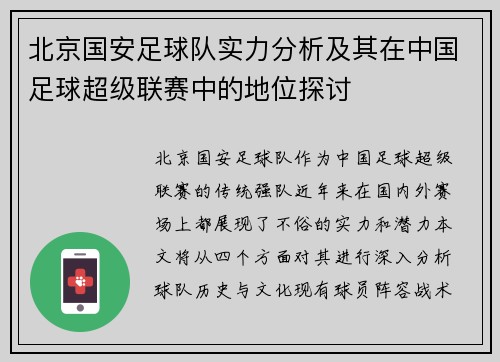 北京国安足球队实力分析及其在中国足球超级联赛中的地位探讨

北京国安足球队作为中国足球超级联赛的传统强队近年来在国内外赛场上都展现了不俗的实力和潜力本文将从四个方面对其进行深入分析球队历史与文化现有球员阵容战术